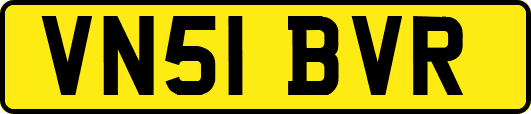 VN51 BVR